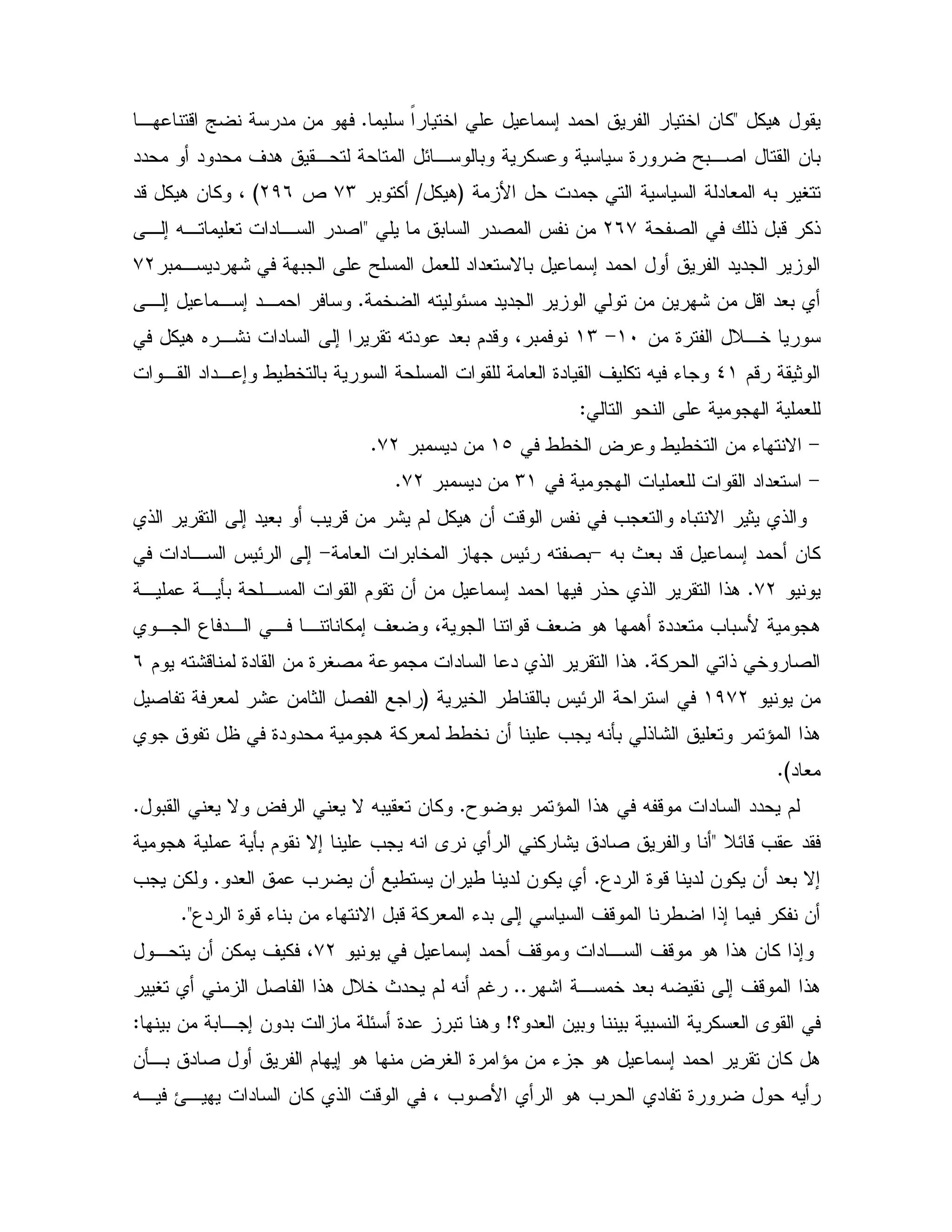 يقول هيكل "كان اختيار الفريق احمد إسماعيل علي اختياراً سليما. فهو من مدرسة نضج اقتناعها بان القتال اصبح ضرورة سياسية وعسكرية وبالوسائل المتاحة لتحقيق هدف محدود أو محدد تتغير به المعادلة السياسية التي جمدت حل الأزمة (هيكل/ أكتوبر ٧٣ ص ٢٩٦) ، وكان هيكل قد ذكر قبل ذلك في الصفحة ٢٦٧ من نفس المصدر السابق ما يلي "اصدر السادات تعليماته إلى الوزير الجديد الفريق أول احمد إسماعيل بالاستعداد للعمل المسلح على الجبهة في شهرديسمبر ٧٢ أي بعد اقل من شهرين من تولي الوزير الجديد مسئوليته الضخمة. وسافر احمد إسماعيل إلى سوريا خلال الفترة من ١٠- ١٣ نوفمبر، وقدم بعد عودته تقريرا إلى السادات نشره هيكل في الوثيقة رقم ٤١ وجاء فيه تكليف القيادة العامة للقوات المسلحة السورية بالتخطيط وإعداد القوات للعملية الهجومية على النحو التالي:

- الانتهاء من التخطيط وعرض الخطط في ١٥ من ديسمبر ٧٢.

- استعداد القوات للعمليات الهجومية في ٣١ من ديسمبر ٧٢.

والذي يثير الانتباه والتعجب في نفس الوقت أن هيكل لم يشر من قريب أو بعيد إلى التقرير الذي كان أحمد إسماعيل قد بعث به -بصفته رئيس جهاز المخابرات العامة- إلى الرئيس السادات في يونيو ٧٢. هذا التقرير الذي حذر فيها احمد إسماعيل من أن تقوم القوات المسلحة بأية عملية هجومية لأسباب متعددة أهمها هو ضعف قواتنا الجوية، وضعف إمكاناتنا في الدفاع الجوي الصاروخي ذاتي الحركة. هذا التقرير الذي دعا السادات مجموعة مصغرة من القادة لمناقشته يوم ٦ من يونيو ١٩٧٢ في استراحة الرئيس بالقناطر الخيرية (راجع الفصل الثامن عشر لمعرفة تفاصيل هذا المؤتمر وتعليق الشاذلي بأنه يجب علينا أن نخطط لمعركة هجومية محدودة في ظل تفوق جوي معاد).

لم يحدد السادات موقفه في هذا المؤتمر بوضوح. وكان تعقيبه لا يعني الرفض ولا يعني القبول. فقد عقب قائلا "أنا والفريق صادق يشاركني الرأي نرى انه يجب علينا إلا نقوم بأية عملية هجومية إلا بعد أن يكون لدينا قوة الردع. أي يكون لدينا طيران يستطيع أن يضرب عمق العدو. ولكن يجب أن نفكر فيما إذا اضطرنا الموقف السياسي إلى بدء المعركة قبل الانتهاء من بناء قوة الردع".

وإذا كان هذا هو موقف السادات وموقف أحمد إسماعيل في يونيو ٧٢، فكيف يمكن أن يتحول هذا الموقف إلى نقيضه بعد خمسة اشهر.. رغم أنه لم يحدث خلال هذا الفاصل الزمني أي تغيير في القوى العسكرية النسبية بيننا وبين العدو؟! وهنا تبرز عدة أسئلة مازالت بدون إجابة من بينها: هل كان تقرير احمد إسماعيل هو جزء من مؤامرة الغرض منها هو إيهام الفريق أول صادق بأن رأيه حول ضرورة تفادي الحرب هو الرأي الأصوب ، في الوقت الذي كان السادات يهيئ فيه